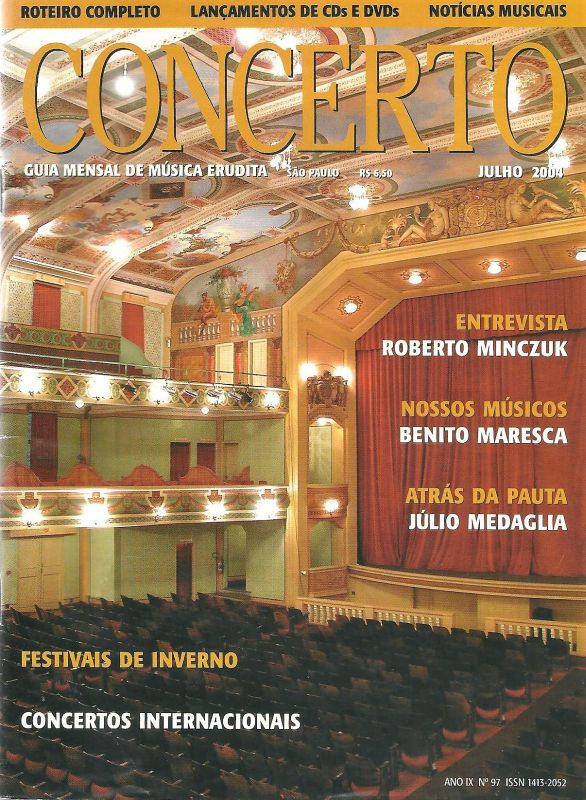 ROTEIRO COMPLETO LANÇAMENTOS DE CDs E DVDs NOTÍCIAS MUSICAIS

CONCERTO

GUIA MENSAL DE MÚSICA ERUDITA SÃO PAULO R$ 6,50 JULHO 2004

ENTREVISTA
ROBERTO MINCZUK

NOSSOS MÚSICOS
BENITO MARESCA

ATRÁS DA PAUTA
JÚLIO MEDAGLIA

FESTIVAIS DE INVERNO

CONCERTOS INTERNACIONAIS

ANO IX Nº 97 ISSN 1413-2052